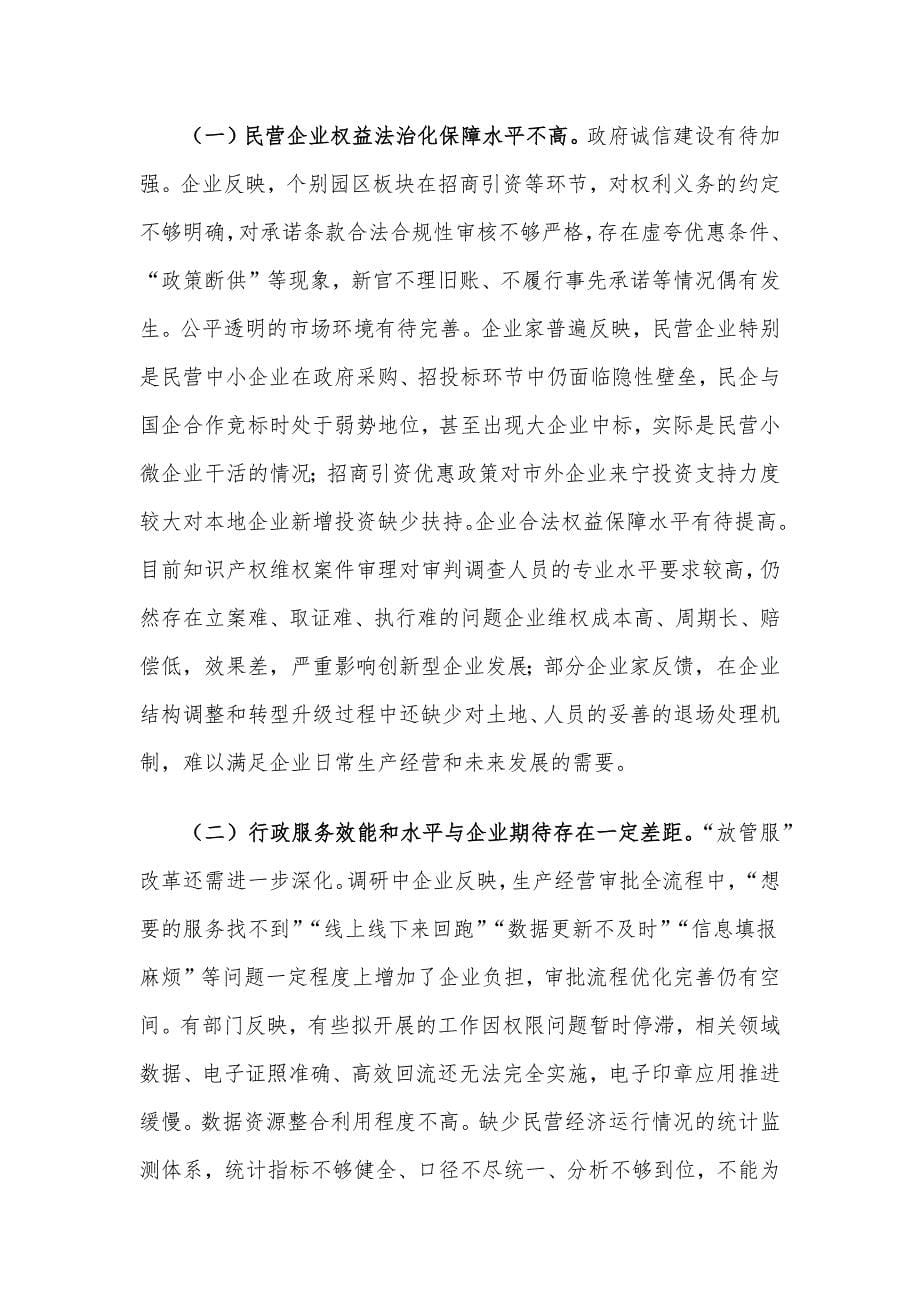 （一）民营企业权益法治化保障水平不高。政府诚信建设有待加强。企业反映，个别园区板块在招商引资等环节，对权利义务的约定不够明确，对承诺条款合法合规性审核不够严格，存在虚夸优惠条件、“政策断供”等现象，新官不理旧账、不履行事先承诺等情况偶有发生。公平透明的市场环境有待完善。企业家普遍反映，民营企业特别是民营中小企业在政府采购、招投标环节中仍面临隐性壁垒，民企与国企合作竞标时处于弱势地位，甚至出现大企业中标，实际是民营小微企业干活的情况；招商引资优惠政策对市外企业来宁投资支持力度较大对本地企业新增投资缺少扶持。企业合法权益保障水平有待提高。目前知识产权维权案件审理对审判调查人员的专业水平要求较高，仍然存在立案难、取证难、执行难的问题企业维权成本高、周期长、赔偿低，效果差，严重影响创新型企业发展；部分企业家反馈，在企业结构调整和转型升级过程中还缺少对土地、人员的妥善的退场处理机制，难以满足企业日常生产经营和未来发展的需要。

（二）行政服务效能和水平与企业期待存在一定差距。“放管服”改革还需进一步深化。调研中企业反映，生产经营审批全流程中，“想要的服务找不到”“线上线下来回跑”“数据更新不及时”“信息填报麻烦”等问题一定程度上增加了企业负担，审批流程优化完善仍有空间。有部门反映，有些拟开展的工作因权限问题暂时停滞，相关领域数据、电子证照准确、高效回流还无法完全实施，电子印章应用推进缓慢。数据资源整合利用程度不高。缺少民营经济运行情况的统计监测体系，统计指标不够健全、口径不尽统一、分析不够到位，不能为